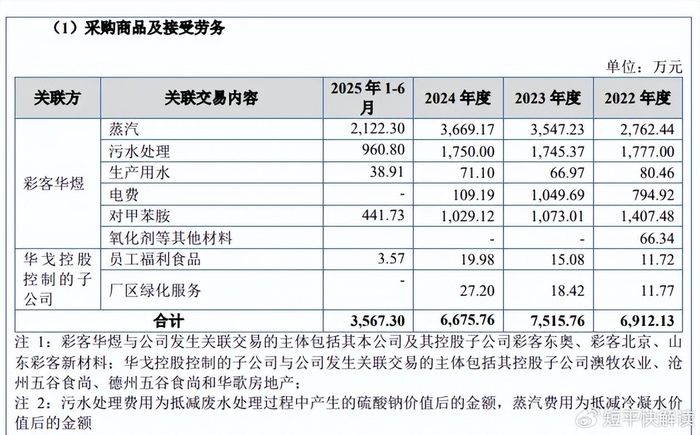 （1）采购商品及接受劳务

单位：万元

| 关联方 | 关联交易内容 | 2025 年 1-6 月 | 2024 年度 | 2023 年度 | 2022 年度 |
|---|---|---|---|---|---|
| 彩客华煜 | 蒸汽 | 2,122.30 | 3,669.17 | 3,547.23 | 2,762.44 |
| | 污水处理 | 960.80 | 1,750.00 | 1,745.37 | 1,777.00 |
| | 生产用水 | 38.91 | 71.10 | 66.97 | 80.46 |
| | 电费 | - | 109.19 | 1,049.69 | 794.92 |
| | 对甲苯胺 | 441.73 | 1,029.12 | 1,073.01 | 1,407.48 |
| | 氧化剂等其他材料 | | - | - | 66.34 |
| 华戈控股控制的子公司 | 员工福利食品 | 3.57 | 19.98 | 15.08 | 11.72 |
| | 厂区绿化服务 | - | 27.20 | 18.42 | 11.77 |
| 合计 | | 3,567.30 | 6,675.76 | 7,515.76 | 6,912.13 |

注 1：彩客华煜与公司发生关联交易的主体包括其本公司及其控股子公司彩客东奥、彩客北京、山东彩客新材料；华戈控股控制的子公司与公司发生关联交易的主体包括其控股子公司澳牧农业、沧州五谷食尚、德州五谷食尚和华歌房地产；

注 2：污水处理费用为抵减废水处理过程中产生的硫酸钠价值后的金额，蒸汽费用为抵减冷凝水价值后的金额

短平快解读